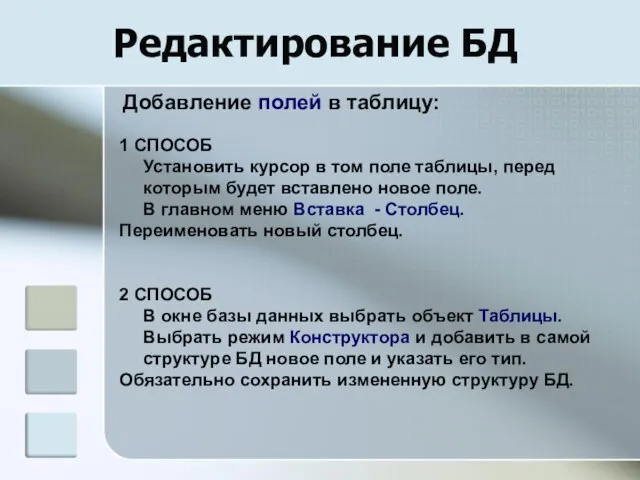 Редактирование БД

Добавление полей в таблицу:

1 СПОСОБ
Установить курсор в том поле таблицы, перед которым будет вставлено новое поле.
В главном меню Вставка - Столбец.
Переименовать новый столбец.

2 СПОСОБ
В окне базы данных выбрать объект Таблицы.
Выбрать режим Конструктора и добавить в самой структуре БД новое поле и указать его тип.
Обязательно сохранить измененную структуру БД.